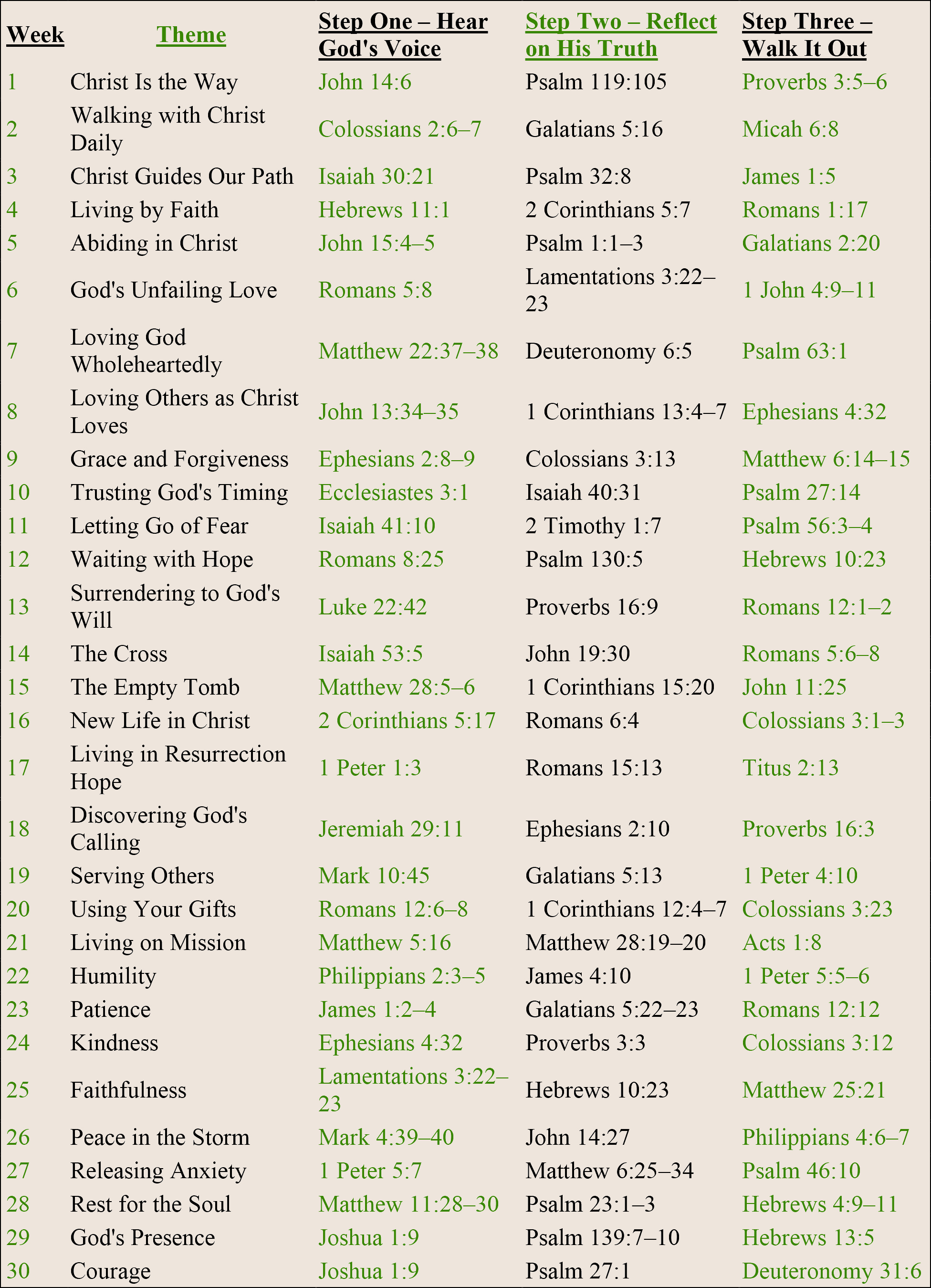 | Week | Theme | Step One – Hear God's Voice | Step Two – Reflect on His Truth | Step Three – Walk It Out |
|---|---|---|---|---|
| 1 | Christ Is the Way | John 14:6 | Psalm 119:105 | Proverbs 3:5–6 |
| 2 | Walking with Christ Daily | Colossians 2:6–7 | Galatians 5:16 | Micah 6:8 |
| 3 | Christ Guides Our Path | Isaiah 30:21 | Psalm 32:8 | James 1:5 |
| 4 | Living by Faith | Hebrews 11:1 | 2 Corinthians 5:7 | Romans 1:17 |
| 5 | Abiding in Christ | John 15:4–5 | Psalm 1:1–3 | Galatians 2:20 |
| 6 | God's Unfailing Love | Romans 5:8 | Lamentations 3:22–23 | 1 John 4:9–11 |
| 7 | Loving God Wholeheartedly | Matthew 22:37–38 | Deuteronomy 6:5 | Psalm 63:1 |
| 8 | Loving Others as Christ Loves | John 13:34–35 | 1 Corinthians 13:4–7 | Ephesians 4:32 |
| 9 | Grace and Forgiveness | Ephesians 2:8–9 | Colossians 3:13 | Matthew 6:14–15 |
| 10 | Trusting God's Timing | Ecclesiastes 3:1 | Isaiah 40:31 | Psalm 27:14 |
| 11 | Letting Go of Fear | Isaiah 41:10 | 2 Timothy 1:7 | Psalm 56:3–4 |
| 12 | Waiting with Hope | Romans 8:25 | Psalm 130:5 | Hebrews 10:23 |
| 13 | Surrendering to God's Will | Luke 22:42 | Proverbs 16:9 | Romans 12:1–2 |
| 14 | The Cross | Isaiah 53:5 | John 19:30 | Romans 5:6–8 |
| 15 | The Empty Tomb | Matthew 28:5–6 | 1 Corinthians 15:20 | John 11:25 |
| 16 | New Life in Christ | 2 Corinthians 5:17 | Romans 6:4 | Colossians 3:1–3 |
| 17 | Living in Resurrection Hope | 1 Peter 1:3 | Romans 15:13 | Titus 2:13 |
| 18 | Discovering God's Calling | Jeremiah 29:11 | Ephesians 2:10 | Proverbs 16:3 |
| 19 | Serving Others | Mark 10:45 | Galatians 5:13 | 1 Peter 4:10 |
| 20 | Using Your Gifts | Romans 12:6–8 | 1 Corinthians 12:4–7 | Colossians 3:23 |
| 21 | Living on Mission | Matthew 5:16 | Matthew 28:19–20 | Acts 1:8 |
| 22 | Humility | Philippians 2:3–5 | James 4:10 | 1 Peter 5:5–6 |
| 23 | Patience | James 1:2–4 | Galatians 5:22–23 | Romans 12:12 |
| 24 | Kindness | Ephesians 4:32 | Proverbs 3:3 | Colossians 3:12 |
| 25 | Faithfulness | Lamentations 3:22–23 | Hebrews 10:23 | Matthew 25:21 |
| 26 | Peace in the Storm | Mark 4:39–40 | John 14:27 | Philippians 4:6–7 |
| 27 | Releasing Anxiety | 1 Peter 5:7 | Matthew 6:25–34 | Psalm 46:10 |
| 28 | Rest for the Soul | Matthew 11:28–30 | Psalm 23:1–3 | Hebrews 4:9–11 |
| 29 | God's Presence | Joshua 1:9 | Psalm 139:7–10 | Hebrews 13:5 |
| 30 | Courage | Joshua 1:9 | Psalm 27:1 | Deuteronomy 31:6 |